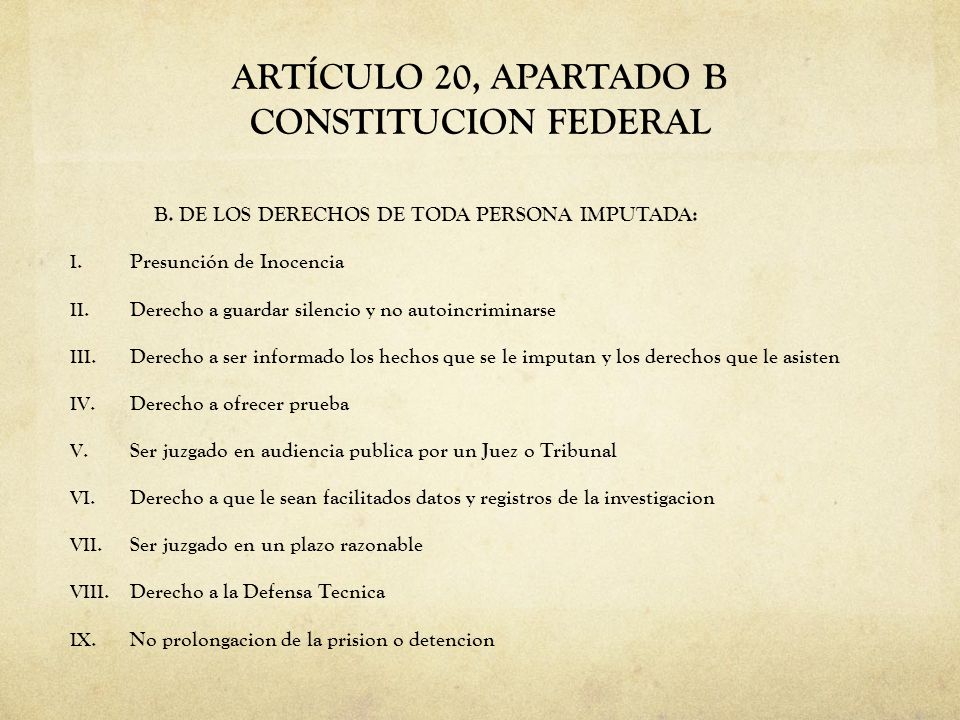 ARTÍCULO 20, APARTADO B
CONSTITUCION FEDERAL

B. DE LOS DERECHOS DE TODA PERSONA IMPUTADA:

I. Presunción de Inocencia

II. Derecho a guardar silencio y no autoincriminarse

III. Derecho a ser informado los hechos que se le imputan y los derechos que le asisten

IV. Derecho a ofrecer prueba

V. Ser juzgado en audiencia publica por un Juez o Tribunal

VI. Derecho a que le sean facilitados datos y registros de la investigacion

VII. Ser juzgado en un plazo razonable

VIII. Derecho a la Defensa Tecnica

IX. No prolongacion de la prision o detencion